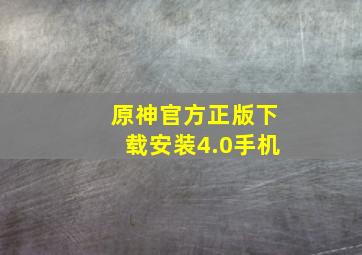 原神官方正版下载安装4.0手机